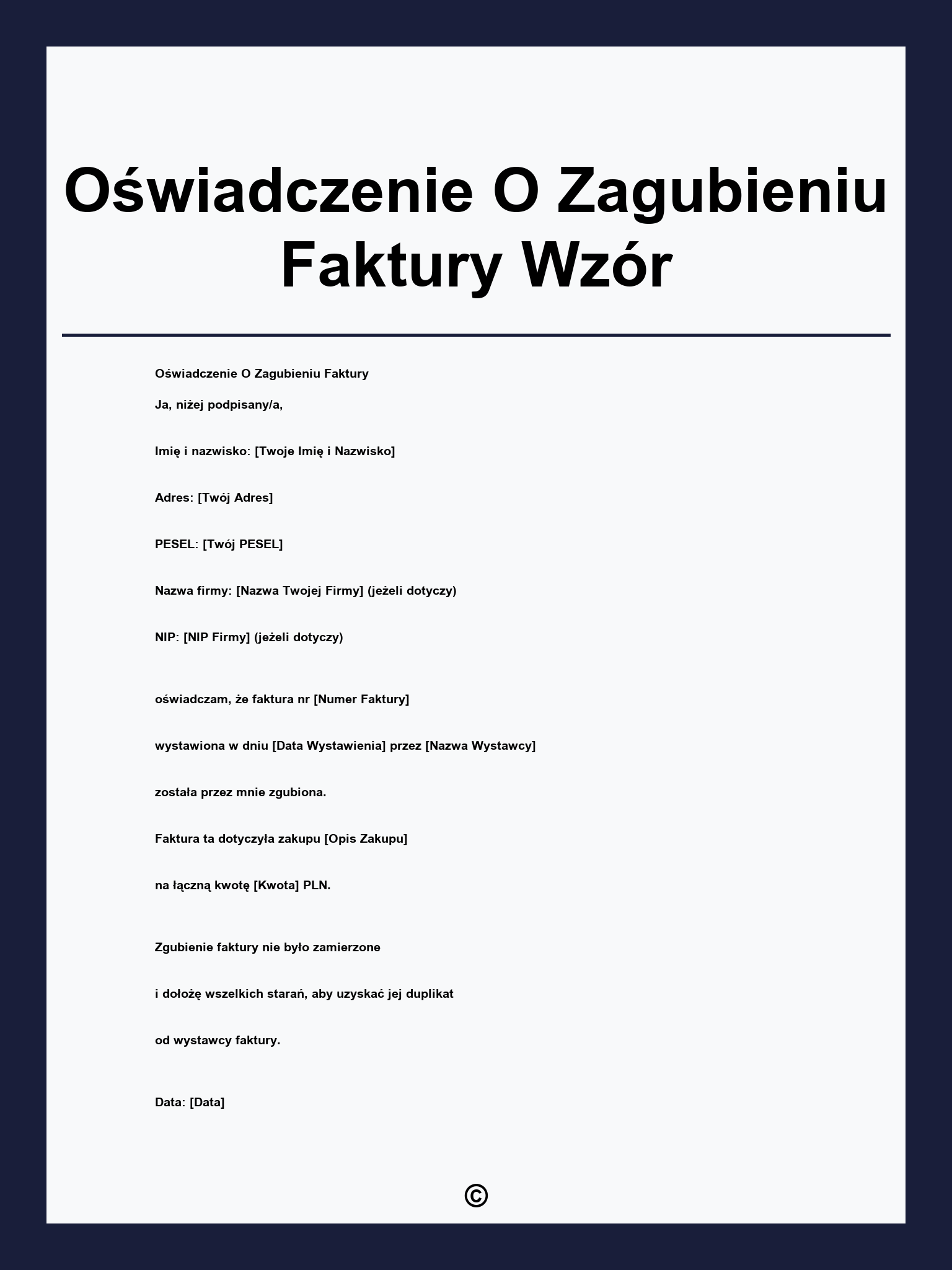 Oświadczenie O Zagubieniu Faktury Wzór

Oświadczenie O Zagubieniu Faktury

Ja, niżej podpisany/a,

Imię i nazwisko: [Twoje Imię i Nazwisko]

Adres: [Twój Adres]

PESEL: [Twój PESEL]

Nazwa firmy: [Nazwa Twojej Firmy] (jeżeli dotyczy)

NIP: [NIP Firmy] (jeżeli dotyczy)

oświadczam, że faktura nr [Numer Faktury]

wystawiona w dniu [Data Wystawienia] przez [Nazwa Wystawcy]

została przez mnie zgubiona.

Faktura ta dotyczyła zakupu [Opis Zakupu]

na łączną kwotę [Kwota] PLN.

Zgubienie faktury nie było zamierzone

i dołożę wszelkich starań, aby uzyskać jej duplikat

od wystawcy faktury.

Data: [Data]

©